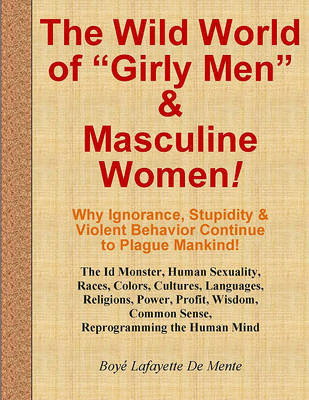 The Wild World of “Girly Men” & Masculine Women!

Why Ignorance, Stupidity & Violent Behavior Continue to Plague Mankind!

The Id Monster, Human Sexuality, Races, Colors, Cultures, Languages, Religions, Power, Profit, Wisdom, Common Sense, Reprogramming the Human Mind

Boyé Lafayette De Mente